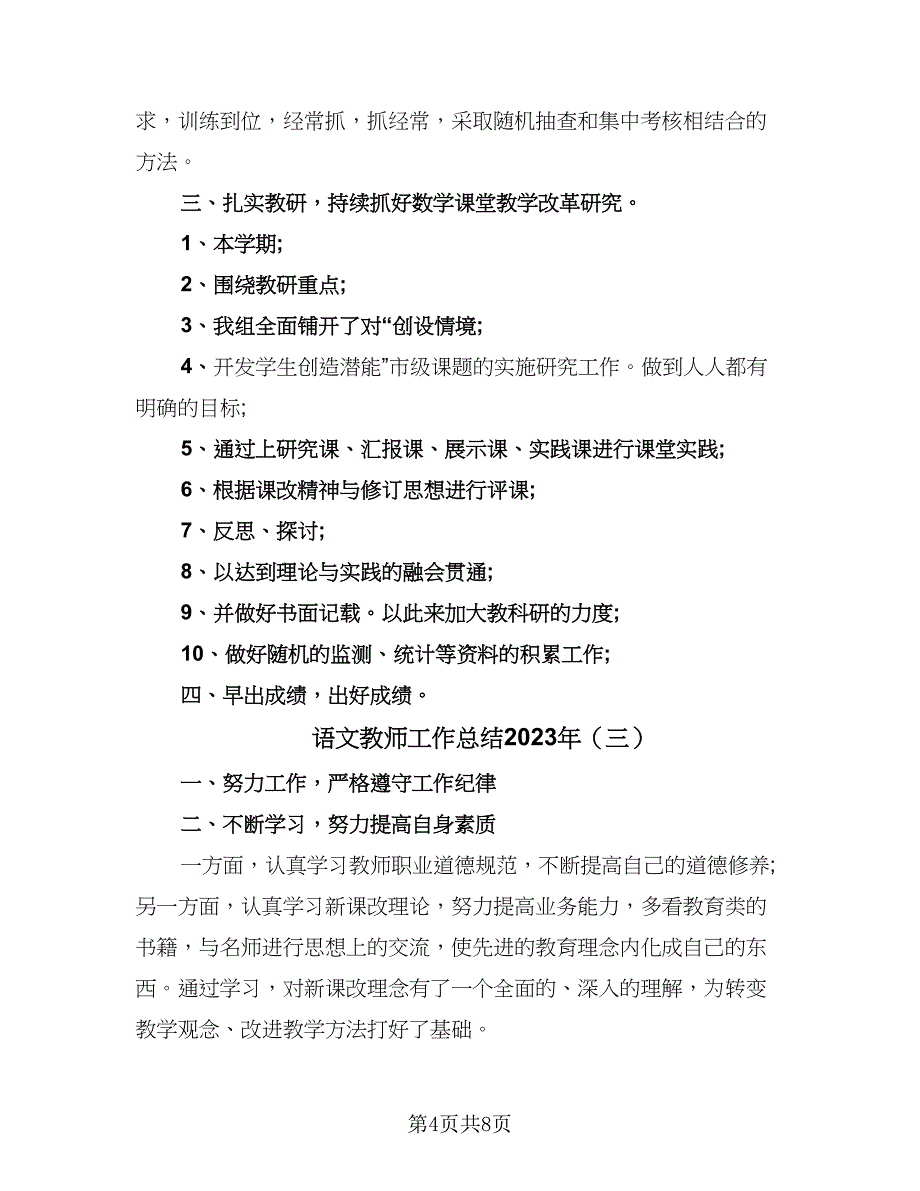 求，训练到位，经常抓，抓经常，采取随机抽查和集中考核相结合的方法。

三、扎实教研，持续抓好数学课堂教学改革研究。

1、本学期;

2、围绕教研重点;

3、我组全面铺开了对“创设情境;

4、开发学生创造潜能”市级课题的实施研究工作。做到人人都有明确的目标;

5、通过上研究课、汇报课、展示课、实践课进行课堂实践;

6、根据课改精神与修订思想进行评课;

7、反思、探讨;

8、以达到理论与实践的融会贯通;

9、并做好书面记载。以此来加大教科研的力度;

10、做好随机的监测、统计等资料的积累工作;

四、早出成绩，出好成绩。

语文教师工作总结2023年（三）

一、努力工作，严格遵守工作纪律

二、不断学习，努力提高自身素质

一方面，认真学习教师职业道德规范，不断提高自己的道德修养;另一方面，认真学习新课改理论，努力提高业务能力，多看教育类的书籍，与名师进行思想上的交流，使先进的教育理念内化成自己的东西。通过学习，对新课改理念有了一个全面的、深入的理解，为转变教学观念、改进教学方法打好了基础。

第4页共8页